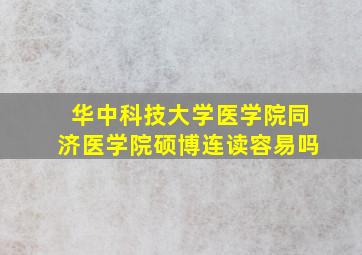 华中科技大学医学院同济医学院硕博连读容易吗